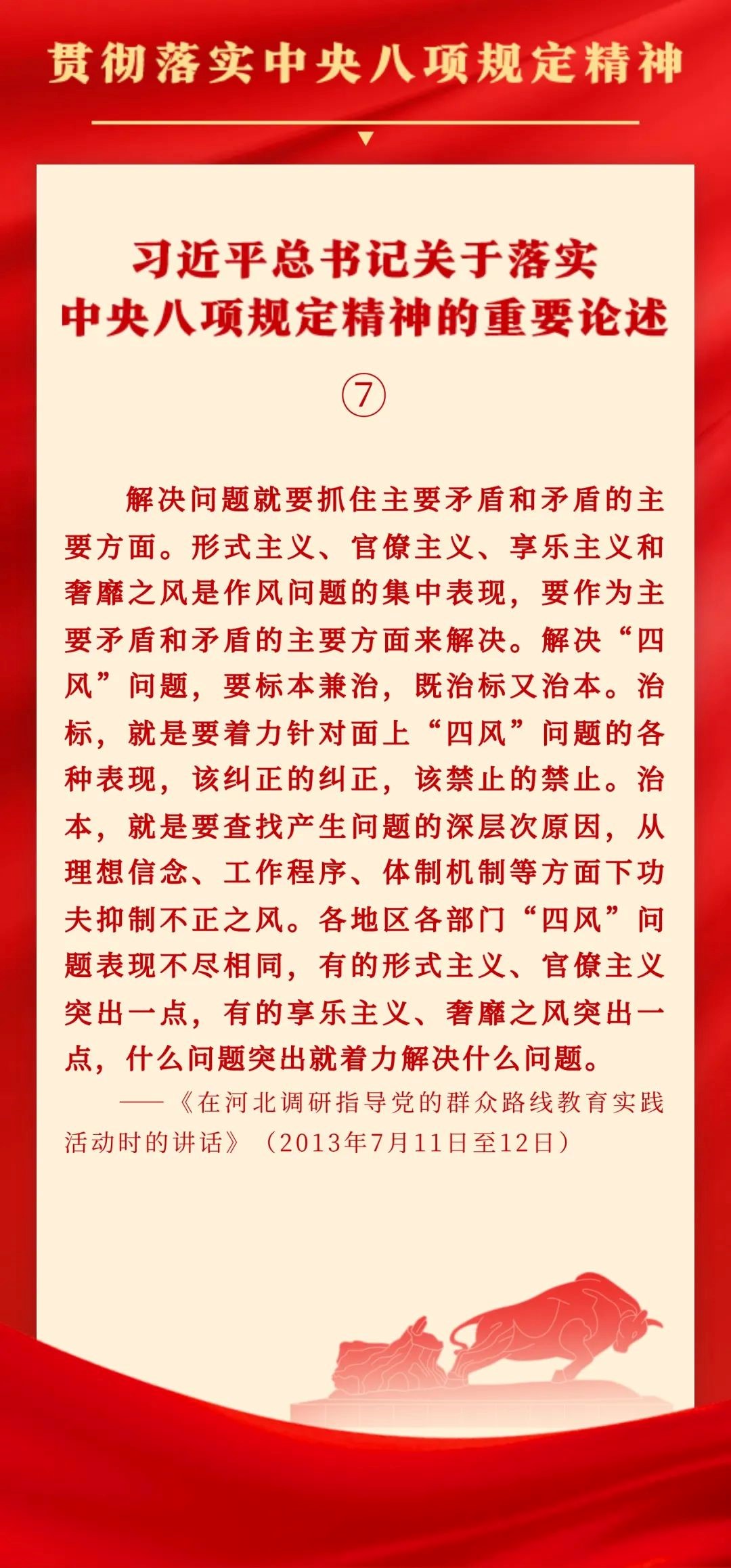 贯彻落实中央八项规定精神

习近平总书记关于落实中央八项规定精神的重要论述

⑦

解决问题就要抓住主要矛盾和矛盾的主要方面。形式主义、官僚主义、享乐主义和奢靡之风是作风问题的集中表现，要作为主要矛盾和矛盾的主要方面来解决。解决“四风”问题，要标本兼治，既治标又治本。治标，就是要着力针对面上“四风”问题的各种表现，该纠正的纠正，该禁止的禁止。治本，就是要查找产生问题的深层次原因，从理想信念、工作程序、体制机制等方面下功夫抑制不正之风。各地区各部门“四风”问题表现不尽相同，有的形式主义、官僚主义突出一点，有的享乐主义、奢靡之风突出一点，什么问题突出就着力解决什么问题。

——《在河北调研指导党的群众路线教育实践活动时的讲话》（2013年7月11日至12日）